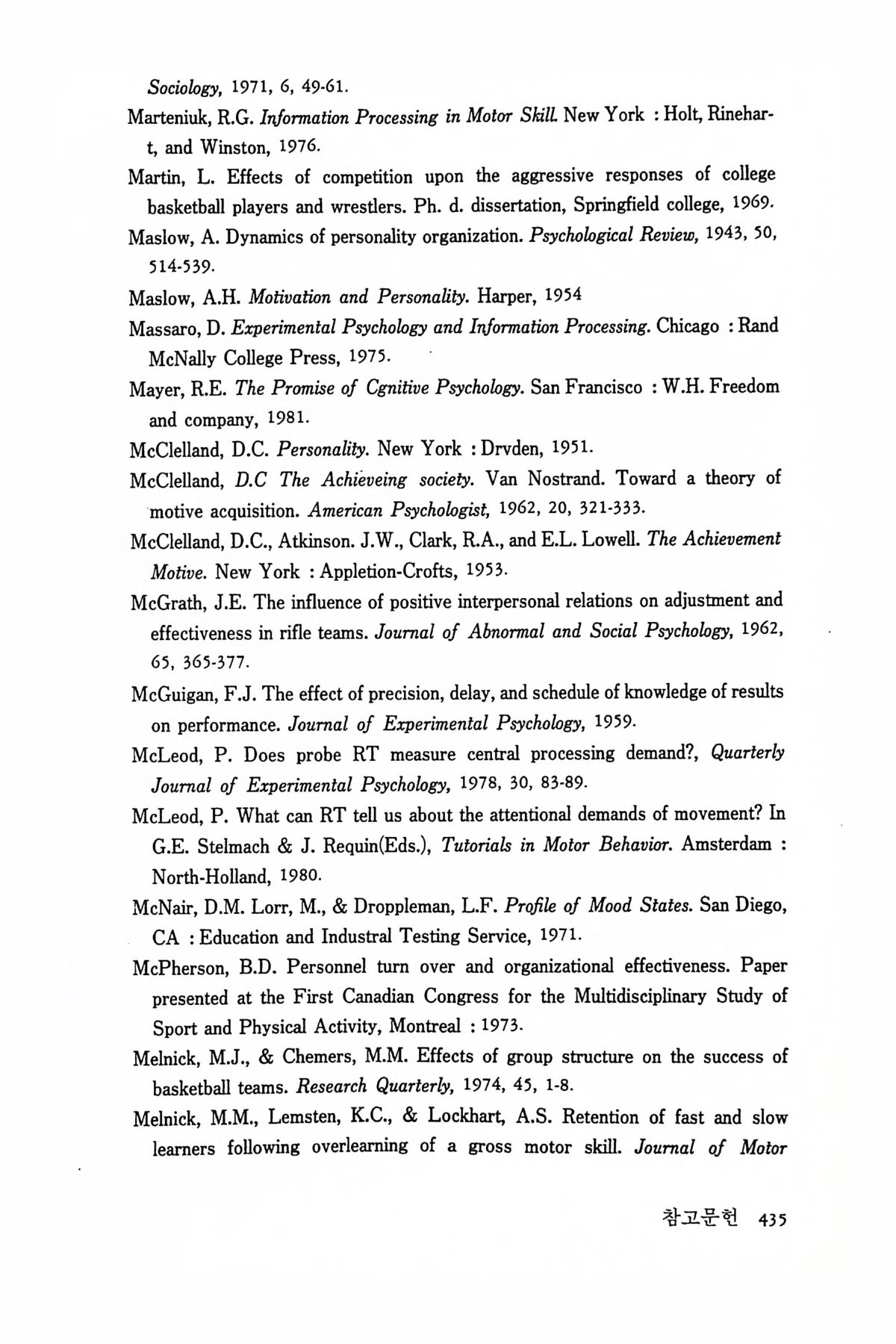 Sociology, 1971, 6, 49-61.

Marteniuk, R.G. Information Processing in Motor Skill. New York : Holt, Rinehart, and Winston, 1976.

Martin, L. Effects of competition upon the aggressive responses of college basketball players and wrestlers. Ph. d. dissertation, Springfield college, 1969.

Maslow, A. Dynamics of personality organization. Psychological Review, 1943, 50, 514-539.

Maslow, A.H. Motivation and Personality. Harper, 1954

Massaro, D. Experimental Psychology and Information Processing. Chicago : Rand McNally College Press, 1975.

Mayer, R.E. The Promise of Cgnitive Psychology. San Francisco : W.H. Freedom and company, 1981.

McClelland, D.C. Personality. New York : Drvden, 1951.

McClelland, D.C The Achieveing society. Van Nostrand. Toward a theory of motive acquisition. American Psychologist, 1962, 20, 321-333.

McClelland, D.C., Atkinson. J.W., Clark, R.A., and E.L. Lowell. The Achievement Motive. New York : Appletion-Crofts, 1953.

McGrath, J.E. The influence of positive interpersonal relations on adjustment and effectiveness in rifle teams. Journal of Abnormal and Social Psychology, 1962, 65, 365-377.

McGuigan, F.J. The effect of precision, delay, and schedule of knowledge of results on performance. Journal of Experimental Psychology, 1959.

McLeod, P. Does probe RT measure central processing demand?, Quarterly Journal of Experimental Psychology, 1978, 30, 83-89.

McLeod, P. What can RT tell us about the attentional demands of movement? In G.E. Stelmach & J. Requin(Eds.), Tutorials in Motor Behavior. Amsterdam : North-Holland, 1980.

McNair, D.M. Lorr, M., & Droppleman, L.F. Profile of Mood States. San Diego, CA : Education and Industral Testing Service, 1971.

McPherson, B.D. Personnel turn over and organizational effectiveness. Paper presented at the First Canadian Congress for the Multidisciplinary Study of Sport and Physical Activity, Montreal : 1973.

Melnick, M.J., & Chemers, M.M. Effects of group structure on the success of basketball teams. Research Quarterly, 1974, 45, 1-8.

Melnick, M.M., Lemsten, K.C., & Lockhart, A.S. Retention of fast and slow learners following overlearning of a gross motor skill. Journal of Motor

참고문헌 435